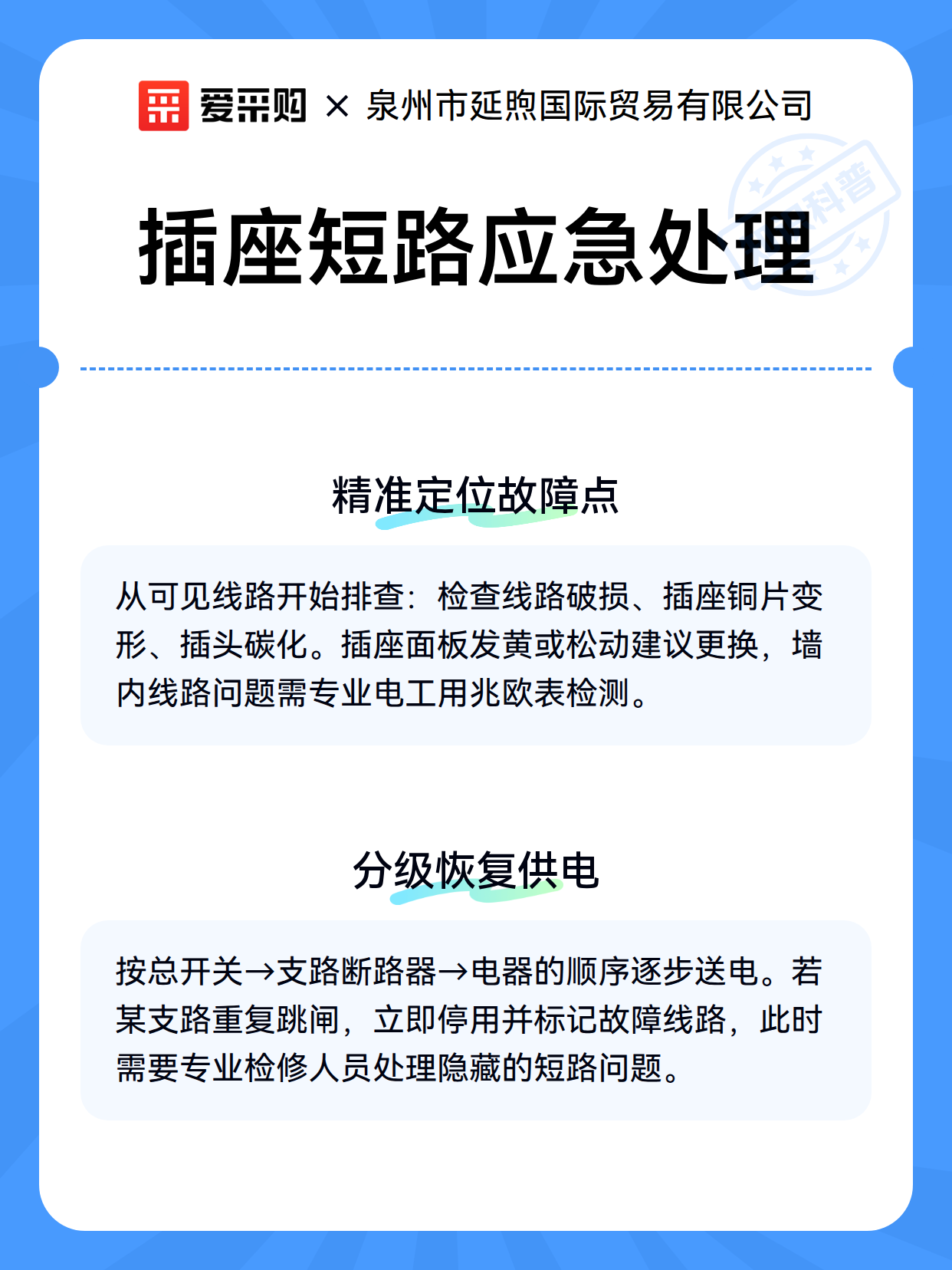 爱采购 × 泉州市延煦国际贸易有限公司

科普

插座短路应急处理

精准定位故障点

从可见线路开始排查：检查线路破损、插座铜片变形、插头碳化。插座面板发黄或松动建议更换，墙内线路问题需专业电工用兆欧表检测。

分级恢复供电

按总开关→支路断路器→电器的顺序逐步送电。若某支路重复跳闸，立即停用并标记故障线路，此时需要专业检修人员处理隐藏的短路问题。